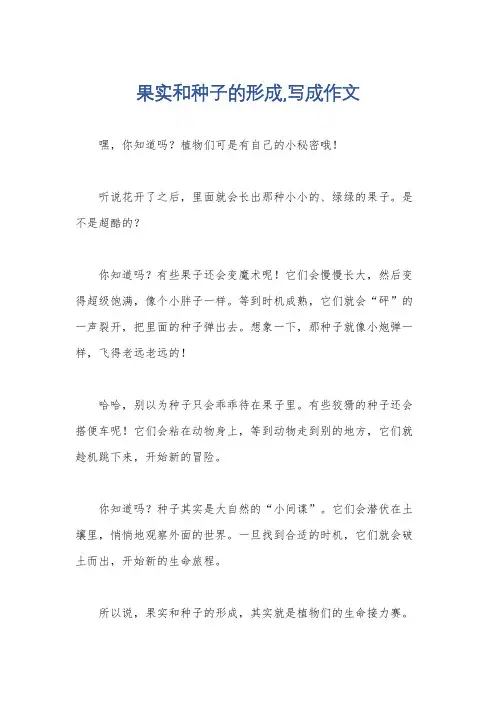 果实和种子的形成,写成作文

嘿，你知道吗？植物们可是有自己的小秘密哦！

听说花开了之后，里面就会长出那种小小的、绿绿的果子。是不是超酷的？

你知道吗？有些果子还会变魔术呢！它们会慢慢长大，然后变得超级饱满，像个小胖子一样。等到时机成熟，它们就会“砰”的一声裂开，把里面的种子弹出去。想象一下，那种子就像小炮弹一样，飞得老远老远的！

哈哈，别以为种子只会乖乖待在果子里。有些狡猾的种子还会搭便车呢！它们会粘在动物身上，等到动物走到别的地方，它们就趁机跳下来，开始新的冒险。

你知道吗？种子其实是大自然的“小间谍”。它们会潜伏在土壤里，悄悄地观察外面的世界。一旦找到合适的时机，它们就会破土而出，开始新的生命旅程。

所以说，果实和种子的形成，其实就是植物们的生命接力赛。